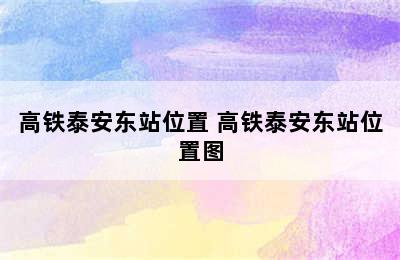 高铁泰安东站位置 高铁泰安东站位置图